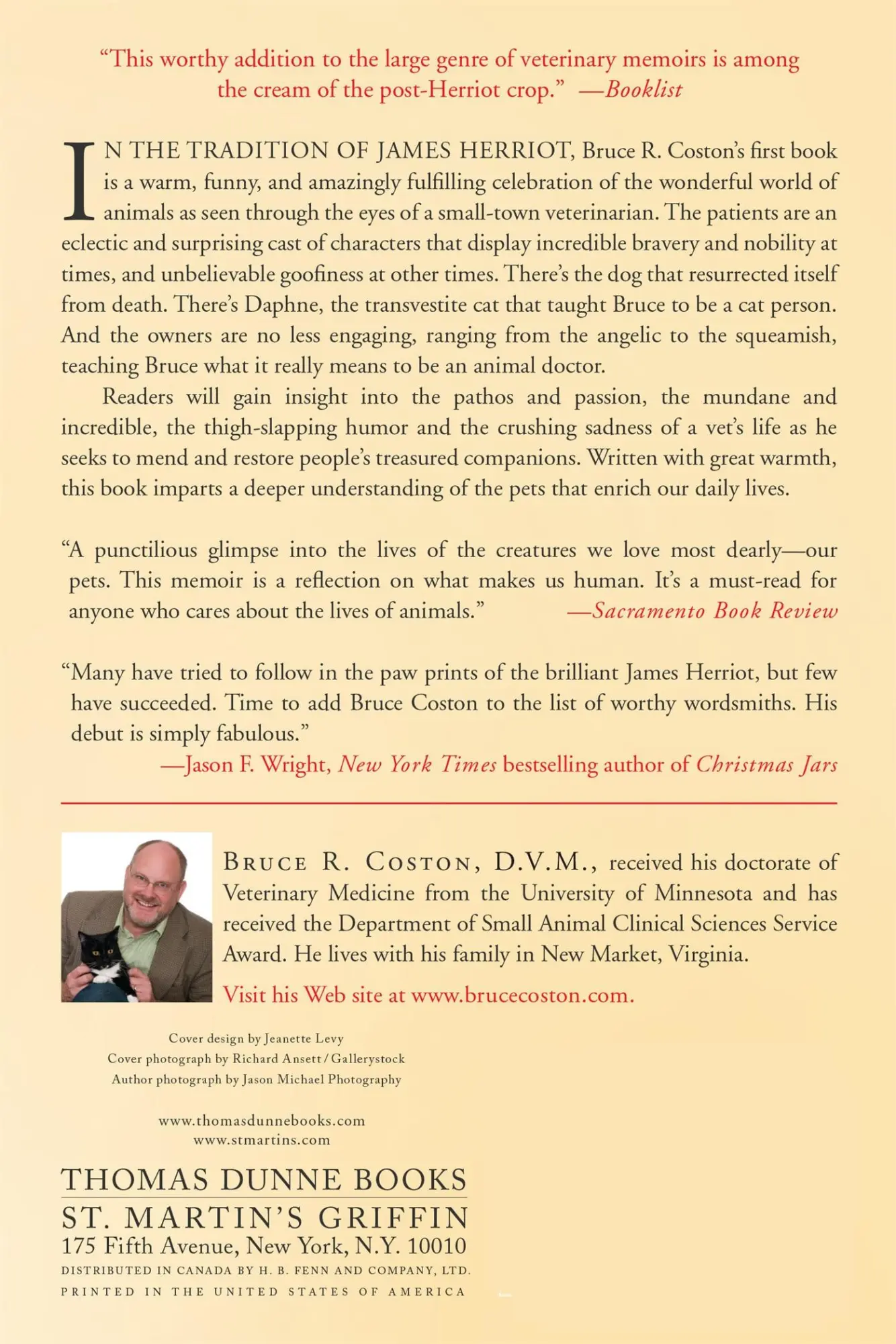 “This worthy addition to the large genre of veterinary memoirs is among the cream of the post-Herriot crop.” —Booklist

IN THE TRADITION OF JAMES HERRIOT, Bruce R. Coston’s first book is a warm, funny, and amazingly fulfilling celebration of the wonderful world of animals as seen through the eyes of a small-town veterinarian. The patients are an eclectic and surprising cast of characters that display incredible bravery and nobility at times, and unbelievable goofiness at other times. There’s the dog that resurrected itself from death. There’s Daphne, the transvestite cat that taught Bruce to be a cat person. And the owners are no less engaging, ranging from the angelic to the squeamish, teaching Bruce what it really means to be an animal doctor.

Readers will gain insight into the pathos and passion, the mundane and incredible, the thigh-slapping humor and the crushing sadness of a vet’s life as he seeks to mend and restore people’s treasured companions. Written with great warmth, this book imparts a deeper understanding of the pets that enrich our daily lives.

“A punctilious glimpse into the lives of the creatures we love most dearly—our pets. This memoir is a reflection on what makes us human. It’s a must-read for anyone who cares about the lives of animals.” —Sacramento Book Review

“Many have tried to follow in the paw prints of the brilliant James Herriot, but few have succeeded. Time to add Bruce Coston to the list of worthy wordsmiths. His debut is simply fabulous.”
—Jason F. Wright, New York Times bestselling author of Christmas Jars

BRUCE R. COSTON, D.V.M., received his doctorate of Veterinary Medicine from the University of Minnesota and has received the Department of Small Animal Clinical Sciences Service Award. He lives with his family in New Market, Virginia.

Visit his Web site at www.brucecoston.com.

Cover design by Jeanette Levy
Cover photograph by Richard Ansett / Gallerystock
Author photograph by Jason Michael Photography

www.thomasdunnebooks.com
www.stmartins.com

THOMAS DUNNE BOOKS
ST. MARTIN’S GRIFFIN
175 Fifth Avenue, New York, N.Y. 10010
DISTRIBUTED IN CANADA BY H. B. FENN AND COMPANY, LTD.
PRINTED IN THE UNITED STATES OF AMERICA